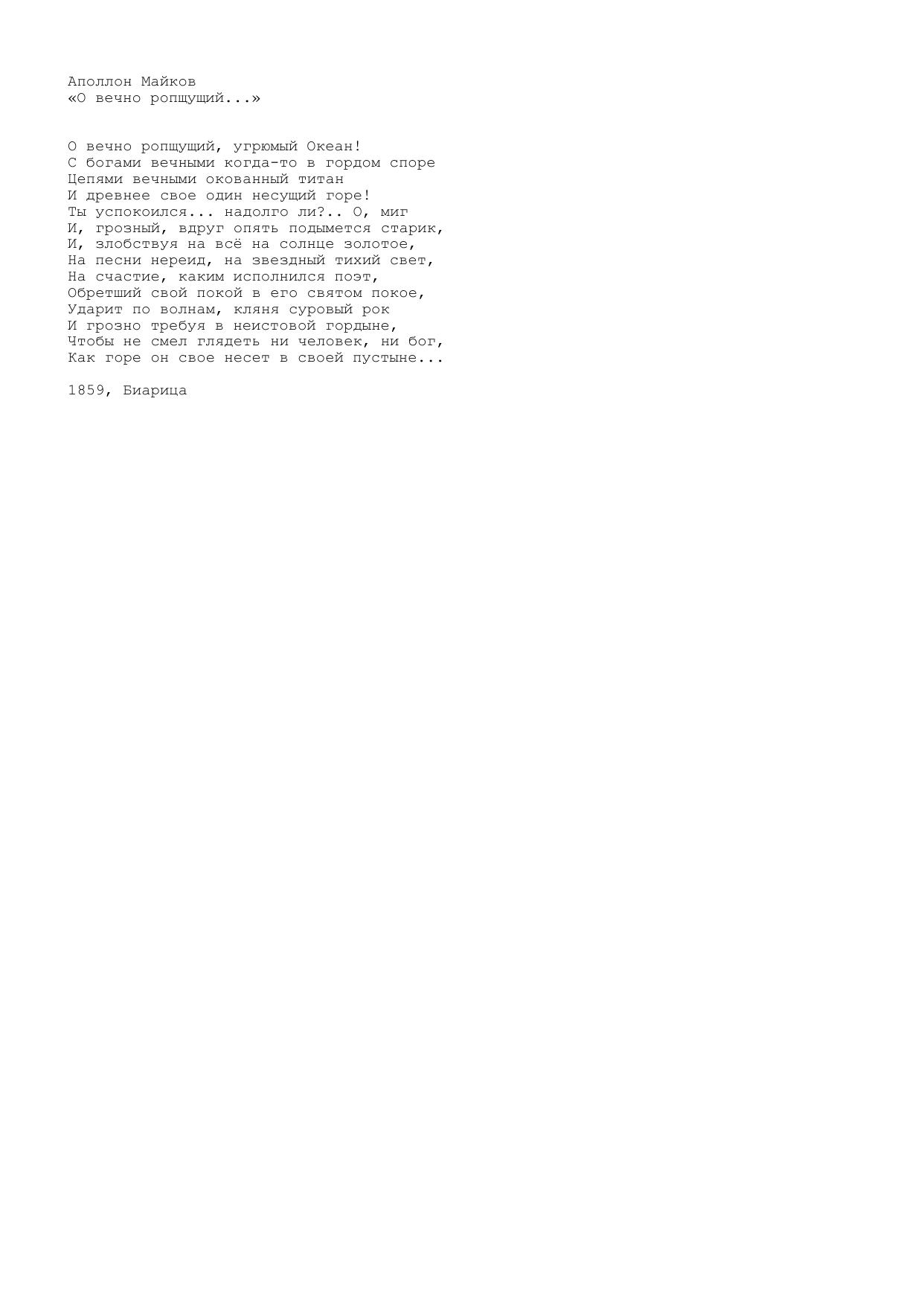 Аполлон Майков
«О вечно ропщущий...»

О вечно ропщущий, угрюмый Океан!
С богами вечными когда-то в гордом споре
Цепями вечными окованный титан
И древнее свое один несущий горе!
Ты успокоился... надолго ли?.. О, миг
И, грозный, вдруг опять подымется старик,
И, злобствуя на всё на солнце золотое,
На песни нереид, на звездный тихий свет,
На счастие, каким исполнился поэт,
Обретший свой покой в его святом покое,
Ударит по волнам, кляня суровый рок
И грозно требуя в неистовой гордыне,
Чтобы не смел глядеть ни человек, ни бог,
Как горе он свое несет в своей пустыне...

1859, Биарица